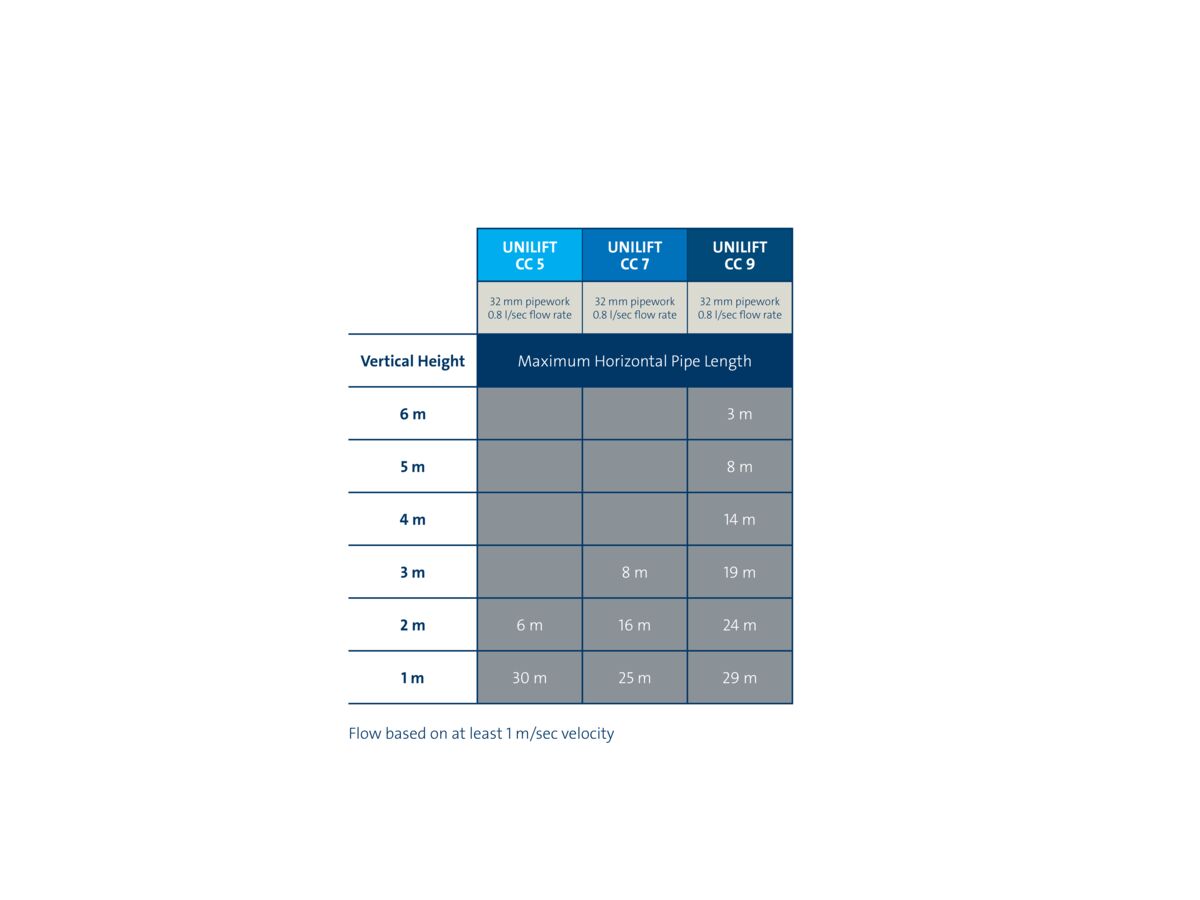 | | UNILIFT CC 5 | UNILIFT CC 7 | UNILIFT CC 9 |
|---|---|---|---|
| | 32 mm pipework 0.8 l/sec flow rate | 32 mm pipework 0.8 l/sec flow rate | 32 mm pipework 0.8 l/sec flow rate |
| Vertical Height | Maximum Horizontal Pipe Length | | |
| 6 m | | | 3 m |
| 5 m | | | 8 m |
| 4 m | | | 14 m |
| 3 m | | 8 m | 19 m |
| 2 m | 6 m | 16 m | 24 m |
| 1 m | 30 m | 25 m | 29 m |

Flow based on at least 1 m/sec velocity